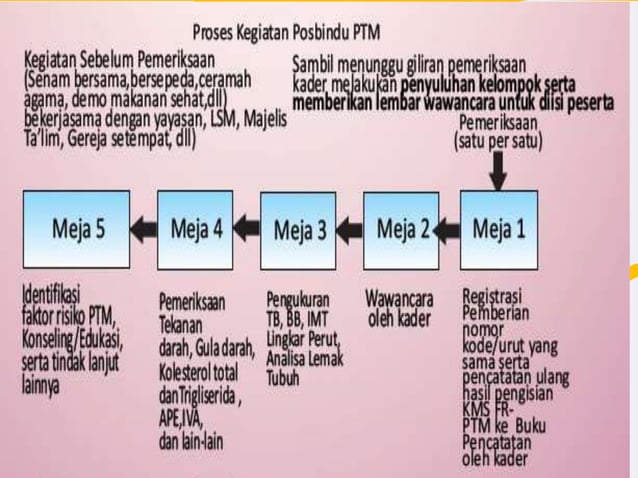 Proses Kegiatan Posbindu PTM

Kegiatan Sebelum Pemeriksaan (Senam bersama,bersepeda,ceramah agama, demo makanan sehat,dll) bekerjasama dengan yayasan, LSM, Majelis Ta'lim, Gereja setempat, dll)

Sambil menunggu giliran pemeriksaan kader melakukan penyuluhan kelompok serta memberikan lembar wawancara untuk diisi peserta

Pemeriksaan (satu per satu)

Meja 5

Meja 4

Meja 3

Meja 2

Meja 1

Identifikasi faktor risiko PTM, Konseling/Edukasi, serta tindak lanjut lainnya

Pemeriksaan Tekanan darah, Gula darah, Kolesterol total danTrigliserida , APE,IVA, dan lain-lain

Pengukuran TB, BB, IMT Lingkar Perut, Analisa Lemak Tubuh

Wawancara oleh kader

Registrasi Pemberian nomor kode/urut yang sama serta pencatatan ulang hasil pengisian KMS FR-PTM ke Buku Pencatatan oleh kader